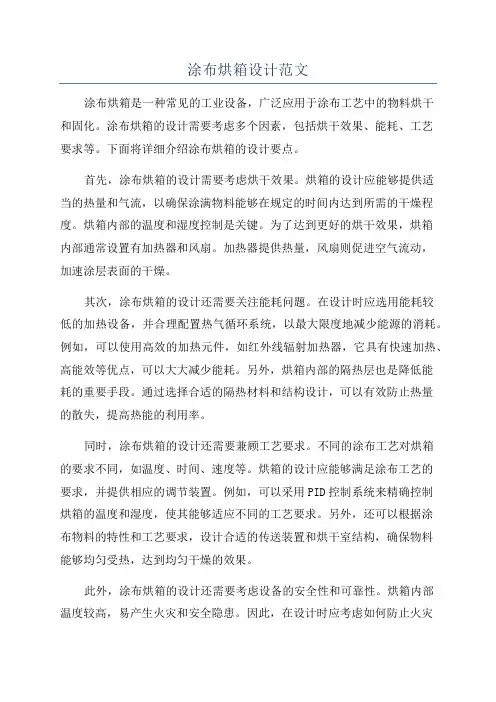 涂布烘箱设计范文

涂布烘箱是一种常见的工业设备，广泛应用于涂布工艺中的物料烘干和固化。涂布烘箱的设计需要考虑多个因素，包括烘干效果、能耗、工艺要求等。下面将详细介绍涂布烘箱的设计要点。

首先，涂布烘箱的设计需要考虑烘干效果。烘箱的设计应能够提供适当的热量和气流，以确保涂满物料能够在规定的时间内达到所需的干燥程度。烘箱内部的温度和湿度控制是关键。为了达到更好的烘干效果，烘箱内部通常设置有加热器和风扇。加热器提供热量，风扇则促进空气流动，加速涂层表面的干燥。

其次，涂布烘箱的设计还需要关注能耗问题。在设计时应选用能耗较低的加热设备，并合理配置热气循环系统，以最大限度地减少能源的消耗。例如，可以使用高效的加热元件，如红外线辐射加热器，它具有快速加热、高能效等优点，可以大大减少能耗。另外，烘箱内部的隔热层也是降低能耗的重要手段。通过选择合适的隔热材料和结构设计，可以有效防止热量的散失，提高热能的利用率。

同时，涂布烘箱的设计还需要兼顾工艺要求。不同的涂布工艺对烘箱的要求不同，如温度、时间、速度等。烘箱的设计应能够满足涂布工艺的要求，并提供相应的调节装置。例如，可以采用PID控制系统来精确控制烘箱的温度和湿度，使其能够适应不同的工艺要求。另外，还可以根据涂布物料的特性和工艺要求，设计合适的传送装置和烘干室结构，确保物料能够均匀受热，达到均匀干燥的效果。

此外，涂布烘箱的设计还需要考虑设备的安全性和可靠性。烘箱内部温度较高，易产生火灾和安全隐患。因此，在设计时应考虑如何防止火灾